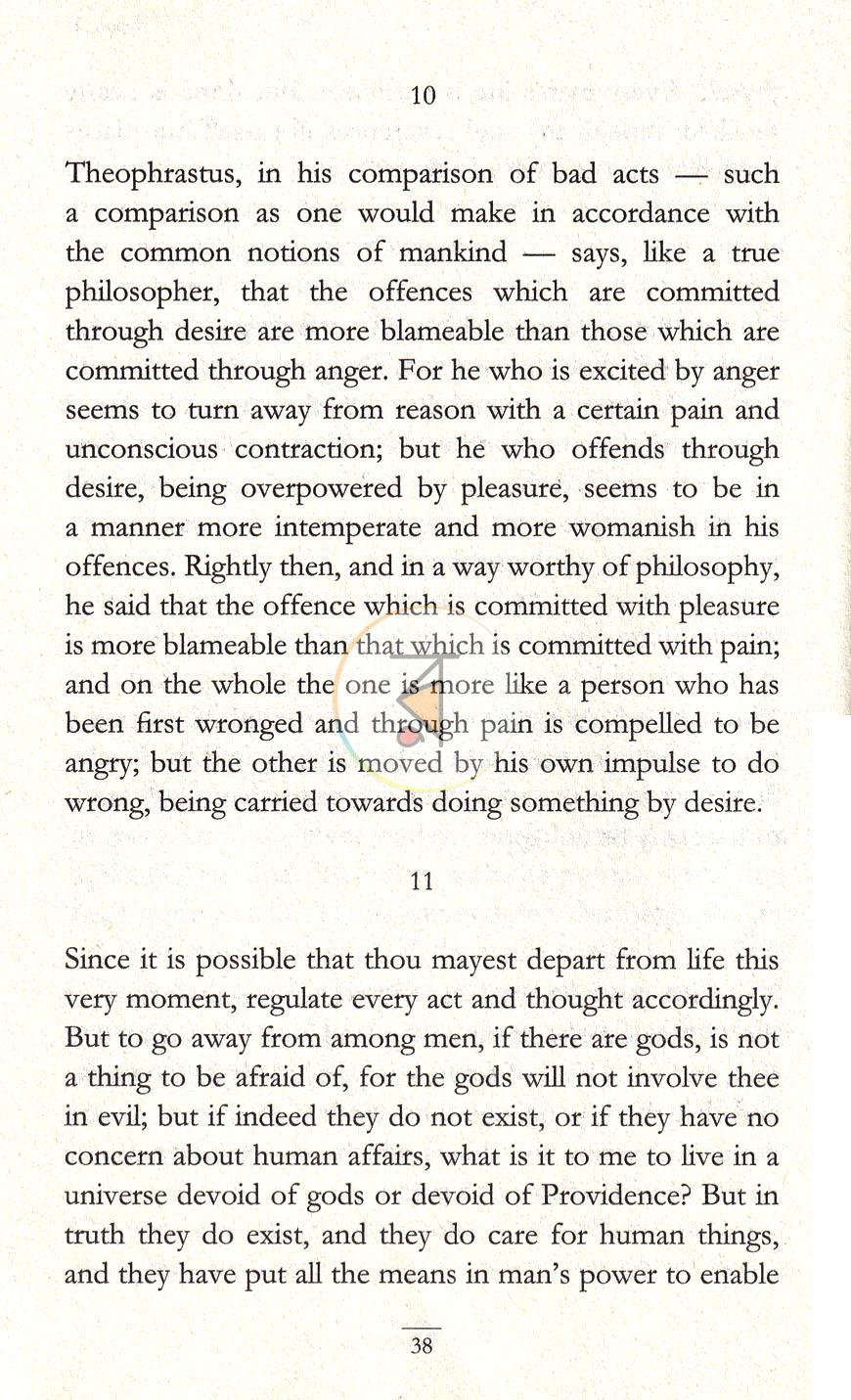 10

Theophrastus, in his comparison of bad acts — such a comparison as one would make in accordance with the common notions of mankind — says, like a true philosopher, that the offences which are committed through desire are more blameable than those which are committed through anger. For he who is excited by anger seems to turn away from reason with a certain pain and unconscious contraction; but he who offends through desire, being overpowered by pleasure, seems to be in a manner more intemperate and more womanish in his offences. Rightly then, and in a way worthy of philosophy, he said that the offence which is committed with pleasure is more blameable than that which is committed with pain; and on the whole the one is more like a person who has been first wronged and through pain is compelled to be angry; but the other is moved by his own impulse to do wrong, being carried towards doing something by desire.

11

Since it is possible that thou mayest depart from life this very moment, regulate every act and thought accordingly. But to go away from among men, if there are gods, is not a thing to be afraid of, for the gods will not involve thee in evil; but if indeed they do not exist, or if they have no concern about human affairs, what is it to me to live in a universe devoid of gods or devoid of Providence? But in truth they do exist, and they do care for human things, and they have put all the means in man's power to enable

38